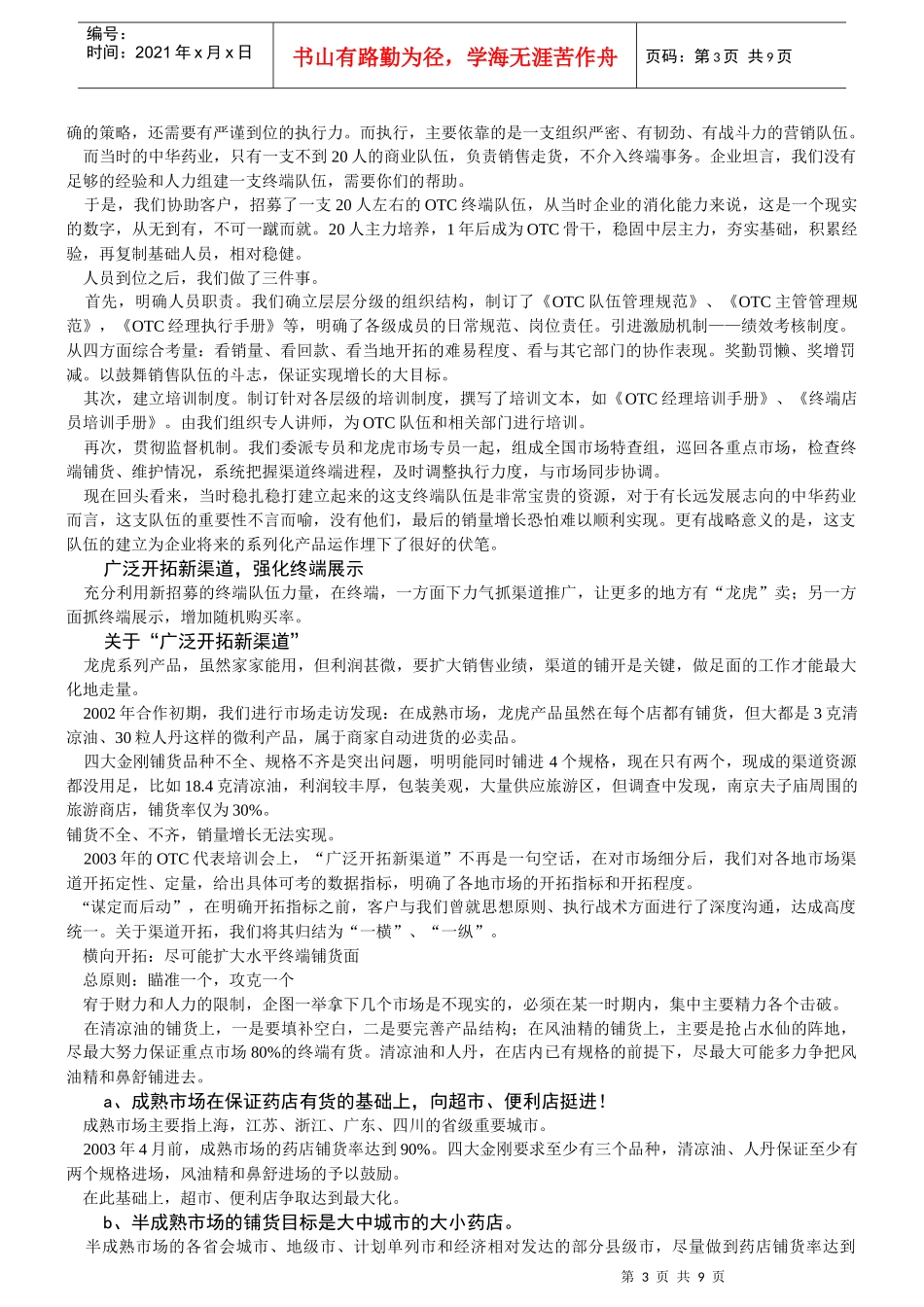 编号：
时间：2021 年 x 月 x 日

书山有路勤为径，学海无涯苦作舟

页码：第 3 页 共 9 页

确的策略，还需要有严谨到位的执行力。而执行，主要依靠的是一支组织严密、有韧劲、有战斗力的营销队伍。

而当时的中华药业，只有一支不到 20 人的商业队伍，负责销售走货，不介入终端事务。企业坦言，我们没有足够的经验和人力组建一支终端队伍，需要你们的帮助。

于是，我们协助客户，招募了一支 20 人左右的 OTC 终端队伍，从当时企业的消化能力来说，这是一个现实的数字，从无到有，不可一蹴而就。20 人主力培养，1 年后成为 OTC 骨干，稳固中层主力，夯实基础，积累经验，再复制基础人员，相对稳健。

人员到位之后，我们做了三件事。

首先，明确人员职责。我们确立层层分级的组织结构，制订了《OTC 队伍管理规范》、《OTC 主管管理规范》，《OTC 经理执行手册》等，明确了各级成员的日常规范、岗位责任。引进激励机制——绩效考核制度。从四方面综合考量：看销量、看回款、看当地开拓的难易程度、看与其它部门的协作表现。奖勤罚懒、奖增罚减。以鼓舞销售队伍的斗志，保证实现增长的大目标。

其次，建立培训制度。制订针对各层级的培训制度，撰写了培训文本，如《OTC 经理培训手册》、《终端店员培训手册》。由我们组织专人讲师，为 OTC 队伍和相关部门进行培训。

再次，贯彻监督机制。我们委派专员和龙虎市场专员一起，组成全国市场特查组，巡回各重点市场，检查终端铺货、维护情况，系统把握渠道终端进程，及时调整执行力度，与市场同步协调。

现在回头看来，当时稳扎稳打建立起来的这支终端队伍是非常宝贵的资源，对于有长远发展志向的中华药业而言，这支队伍的重要性不言而喻，没有他们，最后的销量增长恐怕难以顺利实现。更有战略意义的是，这支队伍的建立为企业将来的系列化产品运作埋下了很好的伏笔。

广泛开拓新渠道，强化终端展示

充分利用新招募的终端队伍力量，在终端，一方面下力气抓渠道推广，让更多的地方有“龙虎”卖；另一方面抓终端展示，增加随机购买率。

关于“广泛开拓新渠道”

龙虎系列产品，虽然家家能用，但利润甚微，要扩大销售业绩，渠道的铺开是关键，做足面的工作才能最大化地走量。

2002 年合作初期，我们进行市场走访发现：在成熟市场，龙虎产品虽然在每个店都有铺货，但大都是 3 克清凉油、30 粒人丹这样的微利产品，属于商家自动进货的必卖品。

四大金刚铺货品种不全、规格不齐是突出问题，明明能同时铺进 4 个规格，现在只有两个，现成的渠道资源都没用足，比如 18.4 克清凉油，利润较丰厚，包装美观，大量供应旅游区，但调查中发现，南京夫子庙周围的旅游商店，铺货率仅为 30%。

铺货不全、不齐，销量增长无法实现。

2003 年的 OTC 代表培训会上，“广泛开拓新渠道”不再是一句空话，在对市场细分后，我们对各地市场渠道开拓定性、定量，给出具体可考的数据指标，明确了各地市场的开拓指标和开拓程度。

“谋定而后动”，在明确开拓指标之前，客户与我们曾就思想原则、执行战术方面进行了深度沟通，达成高度统一。关于渠道开拓，我们将其归结为“一横”、“一纵”。

横向开拓：尽可能扩大水平终端铺货面

总原则：瞄准一个，攻克一个

宥于财力和人力的限制，企图一举拿下几个市场是不现实的，必须在某一时期内，集中主要精力各个击破。

在清凉油的铺货上，一是要填补空白，二是要完善产品结构；在风油精的铺货上，主要是抢占水仙的阵地，尽最大努力保证重点市场 80%的终端有货。清凉油和人丹，在店内已有规格的前提下，尽最大可能多力争把风油精和鼻舒铺进去。

a、成熟市场在保证药店有货的基础上，向超市、便利店挺进！

成熟市场主要指上海，江苏、浙江、广东、四川的省级重要城市。

2003 年 4 月前，成熟市场的药店铺货率达到 90%。四大金刚要求至少有三个品种，清凉油、人丹保证至少有两个规格进场，风油精和鼻舒进场的予以鼓励。

在此基础上，超市、便利店争取达到最大化。

b、半成熟市场的铺货目标是大中城市的大小药店。

半成熟市场的各省会城市、地级市、计划单列市和经济相对发达的部分县级市，尽量做到药店铺货率达到

第 3 页 共 9 页